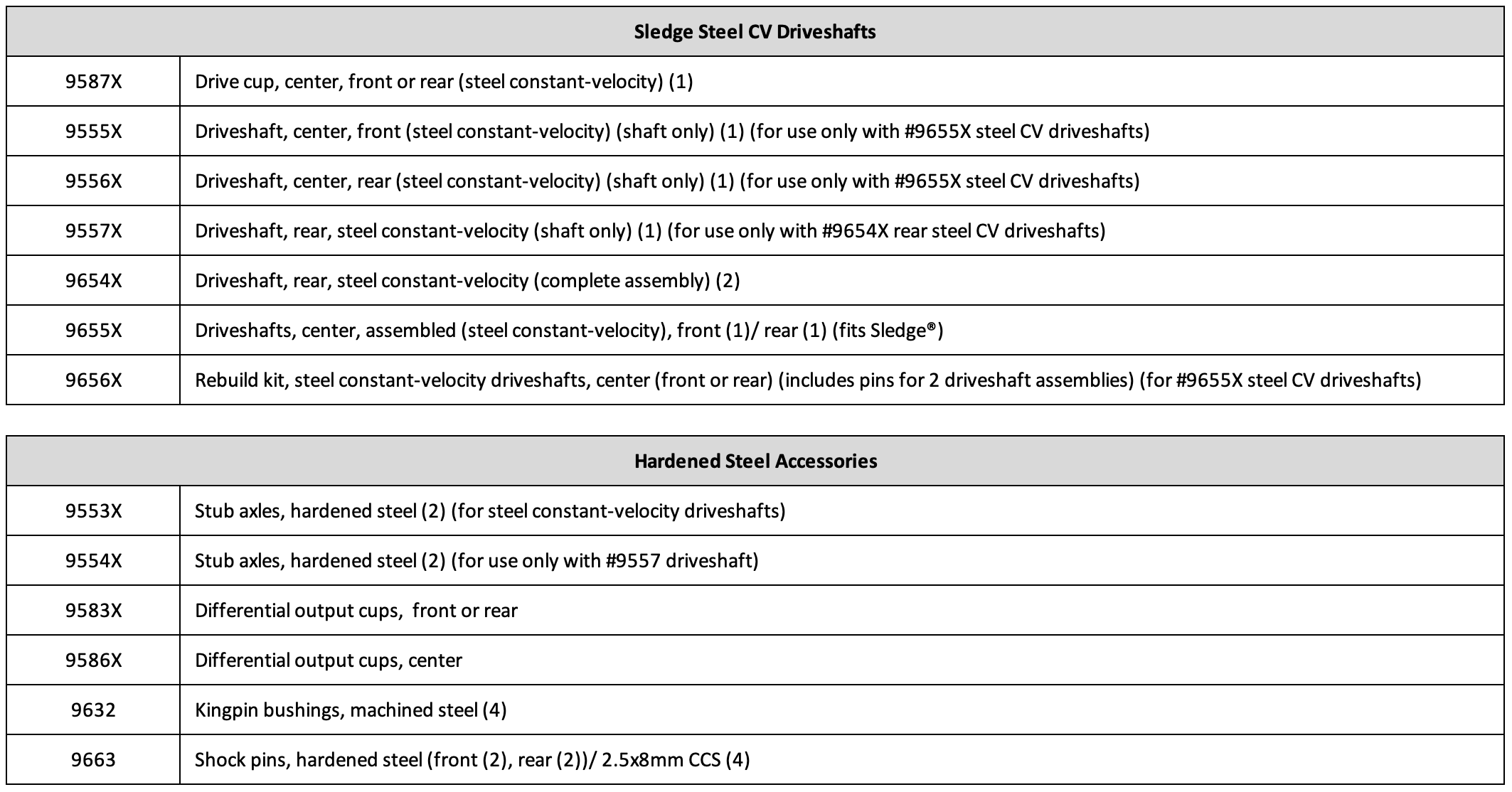 | Sledge Steel CV Driveshafts | |
|---|---|
| 9587X | Drive cup, center, front or rear (steel constant-velocity) (1) |
| 9555X | Driveshaft, center, front (steel constant-velocity) (shaft only) (1) (for use only with #9655X steel CV driveshafts) |
| 9556X | Driveshaft, center, rear (steel constant-velocity) (shaft only) (1) (for use only with #9655X steel CV driveshafts) |
| 9557X | Driveshaft, rear, steel constant-velocity (shaft only) (1) (for use only with #9654X rear steel CV driveshafts) |
| 9654X | Driveshaft, rear, steel constant-velocity (complete assembly) (2) |
| 9655X | Driveshafts, center, assembled (steel constant-velocity), front (1)/ rear (1) (fits Sledge®) |
| 9656X | Rebuild kit, steel constant-velocity driveshafts, center (front or rear) (includes pins for 2 driveshaft assemblies) (for #9655X steel CV driveshafts) |

| Hardened Steel Accessories | |
|---|---|
| 9553X | Stub axles, hardened steel (2) (for steel constant-velocity driveshafts) |
| 9554X | Stub axles, hardened steel (2) (for use only with #9557 driveshaft) |
| 9583X | Differential output cups,  front or rear |
| 9586X | Differential output cups, center |
| 9632 | Kingpin bushings, machined steel (4) |
| 9663 | Shock pins, hardened steel (front (2), rear (2))/ 2.5x8mm CCS (4) |